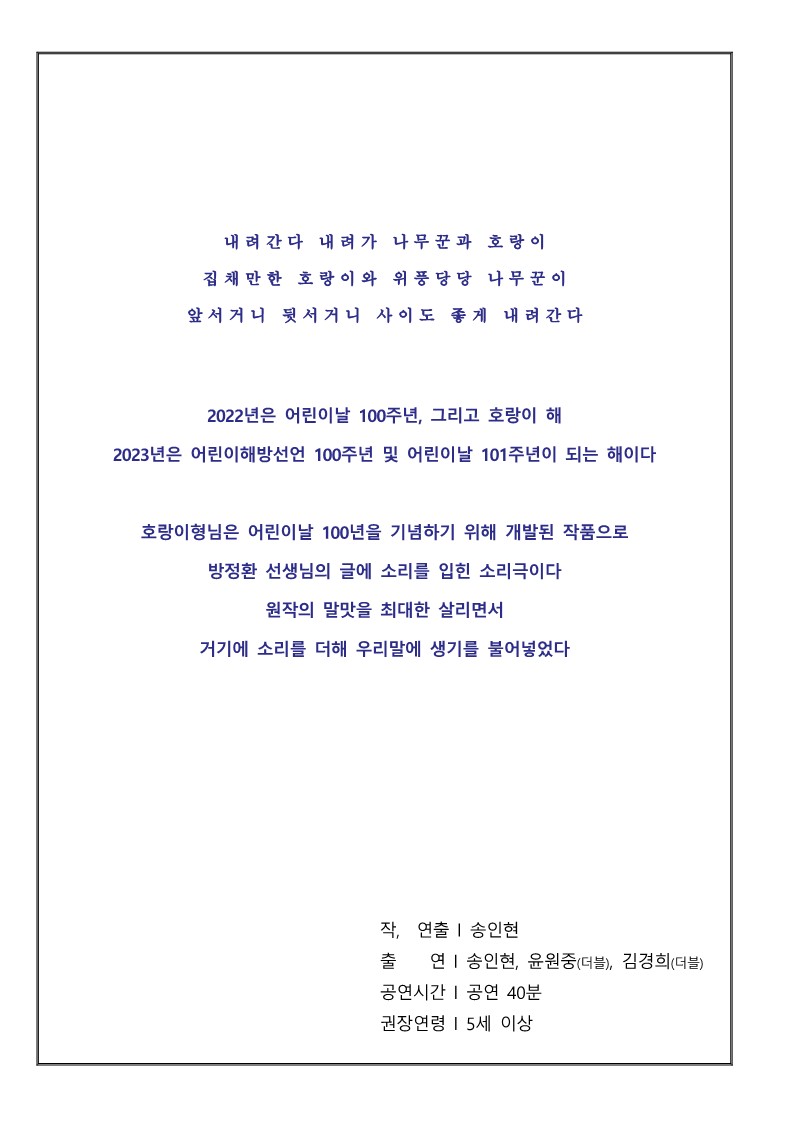 내려간다 내려가 나무꾼과 호랑이
집채만한 호랑이와 위풍당당 나무꾼이
앞서거니 뒷서거니 사이도 좋게 내려간다

2022년은 어린이날 100주년, 그리고 호랑이 해
2023년은 어린이해방선언 100주년 및 어린이날 101주년이 되는 해이다

호랑이형님은 어린이날 100년을 기념하기 위해 개발된 작품으로
방정환 선생님의 글에 소리를 입힌 소리극이다
원작의 말맛을 최대한 살리면서
거기에 소리를 더해 우리말에 생기를 불어넣었다

작, 연출 I 송인현
출 연 I 송인현, 윤원중(더블), 김경희(더블)
공연시간 I 공연 40분
권장연령 I 5세 이상